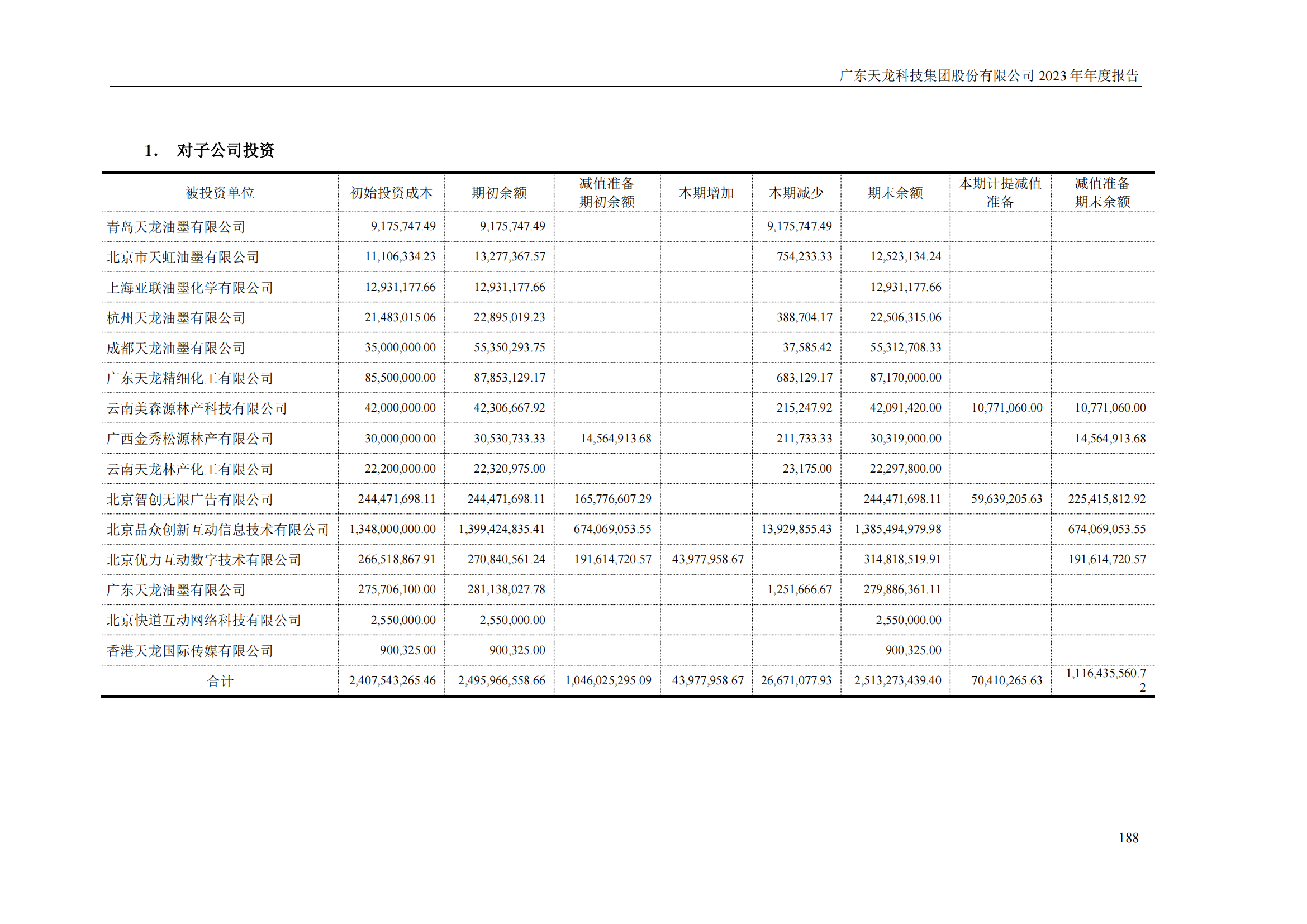 广东天龙科技集团股份有限公司 2023 年年度报告

1. 对子公司投资

| 被投资单位 | 初始投资成本 | 期初余额 | 减值准备期初余额 | 本期增加 | 本期减少 | 期末余额 | 本期计提减值准备 | 减值准备期末余额 |
|---|---|---|---|---|---|---|---|---|
| 青岛天龙油墨有限公司 | 9,175,747.49 | 9,175,747.49 | | | 9,175,747.49 | | | |
| 北京市天虹油墨有限公司 | 11,106,334.23 | 13,277,367.57 | | | 754,233.33 | 12,523,134.24 | | |
| 上海亚联油墨化学有限公司 | 12,931,177.66 | 12,931,177.66 | | | | 12,931,177.66 | | |
| 杭州天龙油墨有限公司 | 21,483,015.06 | 22,895,019.23 | | | 388,704.17 | 22,506,315.06 | | |
| 成都天龙油墨有限公司 | 35,000,000.00 | 55,350,293.75 | | | 37,585.42 | 55,312,708.33 | | |
| 广东天龙精细化工有限公司 | 85,500,000.00 | 87,853,129.17 | | | 683,129.17 | 87,170,000.00 | | |
| 云南美森源林产科技有限公司 | 42,000,000.00 | 42,306,667.92 | | | 215,247.92 | 42,091,420.00 | 10,771,060.00 | 10,771,060.00 |
| 广西金秀松源林产有限公司 | 30,000,000.00 | 30,530,733.33 | 14,564,913.68 | | 211,733.33 | 30,319,000.00 | | 14,564,913.68 |
| 云南天龙林产化工有限公司 | 22,200,000.00 | 22,320,975.00 | | | 23,175.00 | 22,297,800.00 | | |
| 北京智创无限广告有限公司 | 244,471,698.11 | 244,471,698.11 | 165,776,607.29 | | | 244,471,698.11 | 59,639,205.63 | 225,415,812.92 |
| 北京品众创新互动信息技术有限公司 | 1,348,000,000.00 | 1,399,424,835.41 | 674,069,053.55 | | 13,929,855.43 | 1,385,494,979.98 | | 674,069,053.55 |
| 北京优力互动数字技术有限公司 | 266,518,867.91 | 270,840,561.24 | 191,614,720.57 | 43,977,958.67 | | 314,818,519.91 | | 191,614,720.57 |
| 广东天龙油墨有限公司 | 275,706,100.00 | 281,138,027.78 | | | 1,251,666.67 | 279,886,361.11 | | |
| 北京快道互动网络科技有限公司 | 2,550,000.00 | 2,550,000.00 | | | | 2,550,000.00 | | |
| 香港天龙国际传媒有限公司 | 900,325.00 | 900,325.00 | | | | 900,325.00 | | |
| 合计 | 2,407,543,265.46 | 2,495,966,558.66 | 1,046,025,295.09 | 43,977,958.67 | 26,671,077.93 | 2,513,273,439.40 | 70,410,265.63 | 1,116,435,560.72 |

188